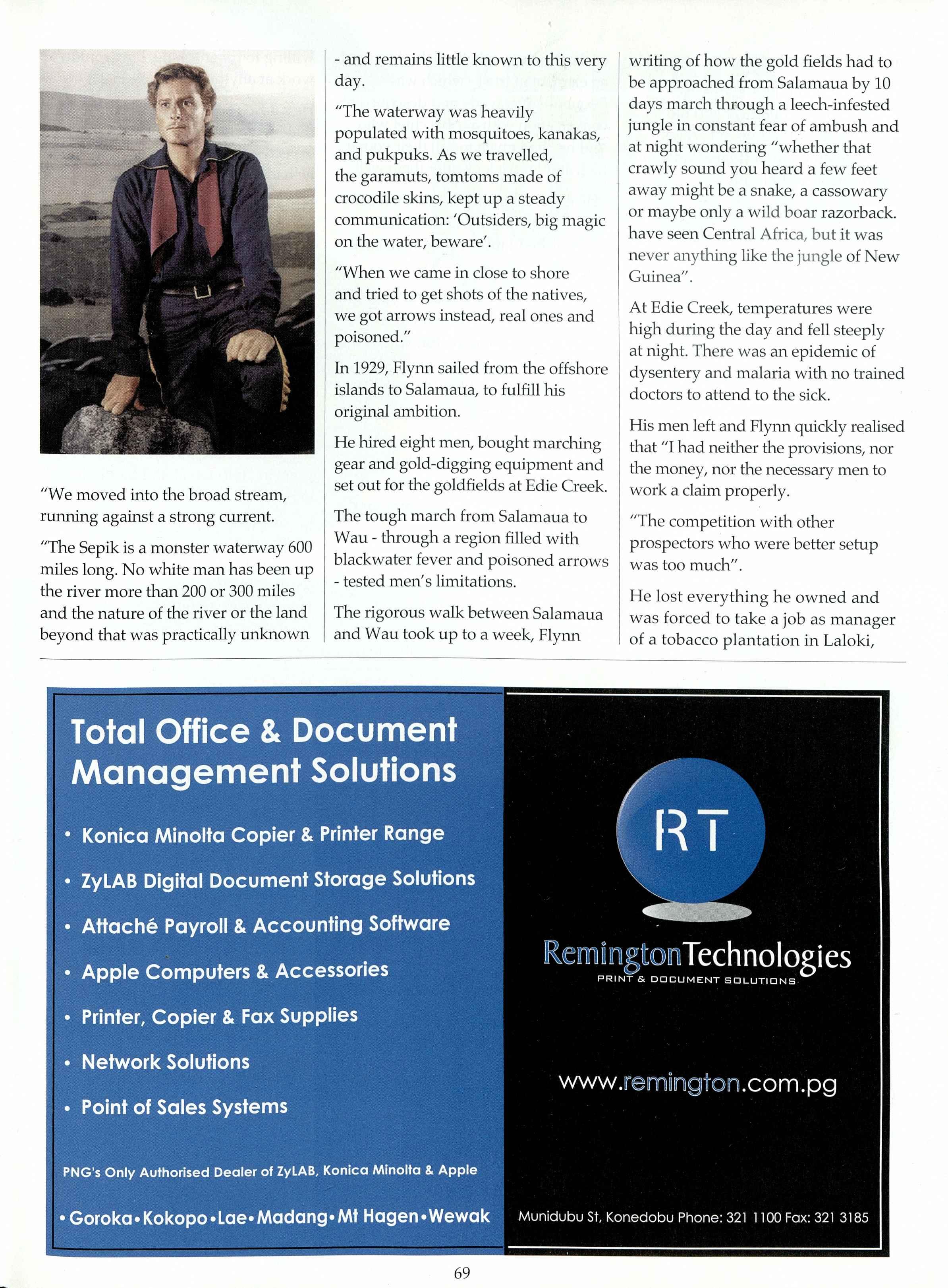 "We moved into the broad stream, running against a strong current.

"The Sepik is a monster waterway 600 miles long. No white man has been up the river more than 200 or 300 miles and the nature of the river or the land beyond that was practically unknown - and remains little known to this very day.

"The waterway was heavily populated with mosquitoes, kanakas, and pukpuks. As we travelled, the garamuts, tomtoms made of crocodile skins, kept up a steady communication: 'Outsiders, big magic on the water, beware'.

"When we came in close to shore and tried to get shots of the natives, we got arrows instead, real ones and poisoned."

In 1929, Flynn sailed from the offshore islands to Salamaua, to fulfill his original ambition.

He hired eight men, bought marching gear and gold-digging equipment and set out for the goldfields at Edie Creek.

The tough march from Salamaua to Wau - through a region filled with blackwater fever and poisoned arrows - tested men's limitations.

The rigorous walk between Salamaua and Wau took up to a week, Flynn writing of how the gold fields had to be approached from Salamaua by 10 days march through a leech-infested jungle in constant fear of ambush and at night wondering "whether that crawly sound you heard a few feet away might be a snake, a cassowary or maybe only a wild boar razorback. have seen Central Africa, but it was never anything like the jungle of New Guinea".

At Edie Creek, temperatures were high during the day and fell steeply at night. There was an epidemic of dysentery and malaria with no trained doctors to attend to the sick.

His men left and Flynn quickly realised that "I had neither the provisions, nor the money, nor the necessary men to work a claim properly.

"The competition with other prospectors who were better setup was too much".

He lost everything he owned and was forced to take a job as manager of a tobacco plantation in Laloki,

Total Office & Document Management Solutions

• Konica Minolta Copier & Printer Range
• ZyLAB Digital Document Storage Solutions
• Attaché Payroll & Accounting Software
• Apple Computers & Accessories
• Printer, Copier & Fax Supplies
• Network Solutions
• Point of Sales Systems

PNG's Only Authorised Dealer of ZyLAB, Konica Minolta & Apple

• Goroka • Kokopo • Lae • Madang • Mt Hagen • Wewak

RT

RemingtonTechnologies
PRINT & DOCUMENT SOLUTIONS

www.remington.com.pg

Munidubu St, Konedobu Phone: 321 1100 Fax: 321 3185

69